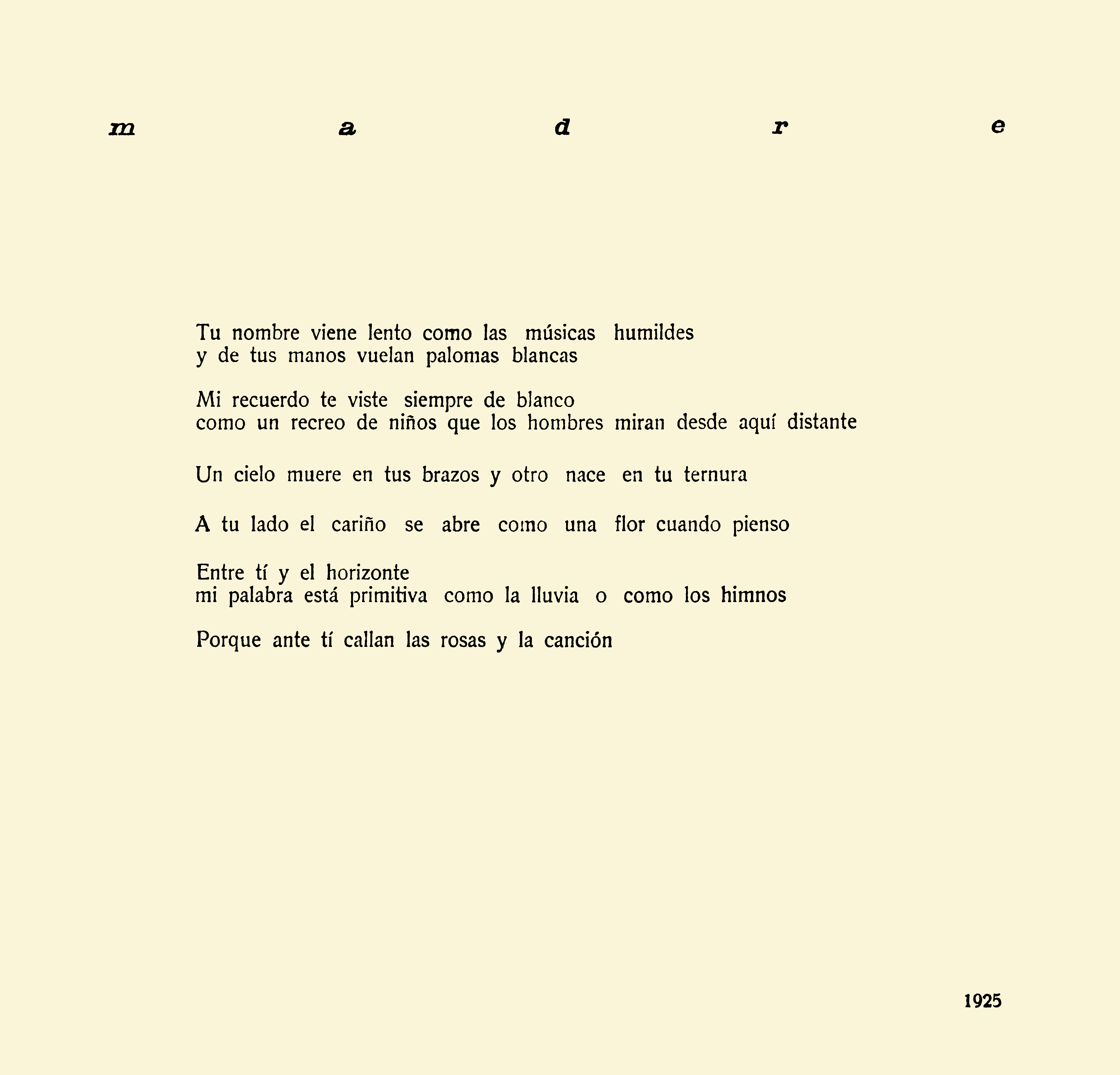 m a d r e

Tu nombre viene lento como las músicas humildes
y de tus manos vuelan palomas blancas

Mi recuerdo te viste siempre de blanco
como un recreo de niños que los hombres miran desde aquí distante

Un cielo muere en tus brazos y otro nace en tu ternura

A tu lado el cariño se abre como una flor cuando pienso

Entre tí y el horizonte
mi palabra está primitiva como la lluvia o como los himnos

Porque ante tí callan las rosas y la canción

1925